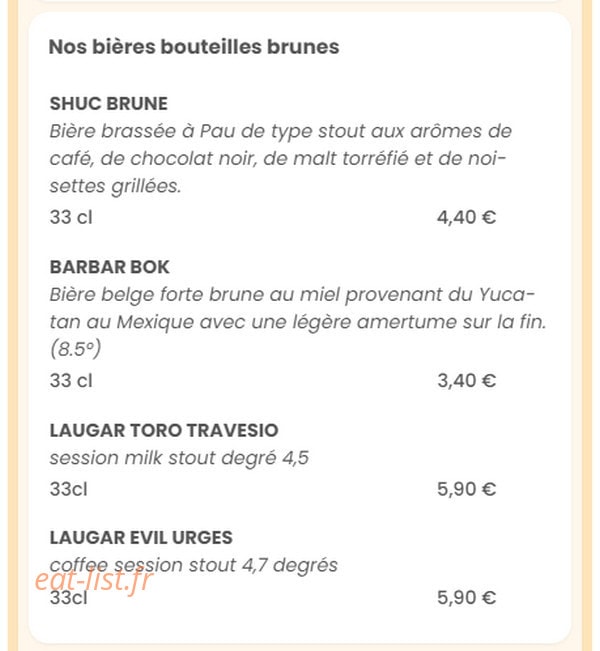 Nos bières bouteilles brunes

SHUC BRUNE
Bière brassée à Pau de type stout aux arômes de café, de chocolat noir, de malt torréfié et de noisettes grillées.
33 cl 4,40 €

BARBAR BOK
Bière belge forte brune au miel provenant du Yucatan au Mexique avec une légère amertume sur la fin. (8.5°)
33 cl 3,40 €

LAUGAR TORO TRAVESIO
session milk stout degré 4,5
33cl 5,90 €

LAUGAR EVIL URGES
coffee session stout 4,7 degrés
33cl 5,90 €

eat-list.fr